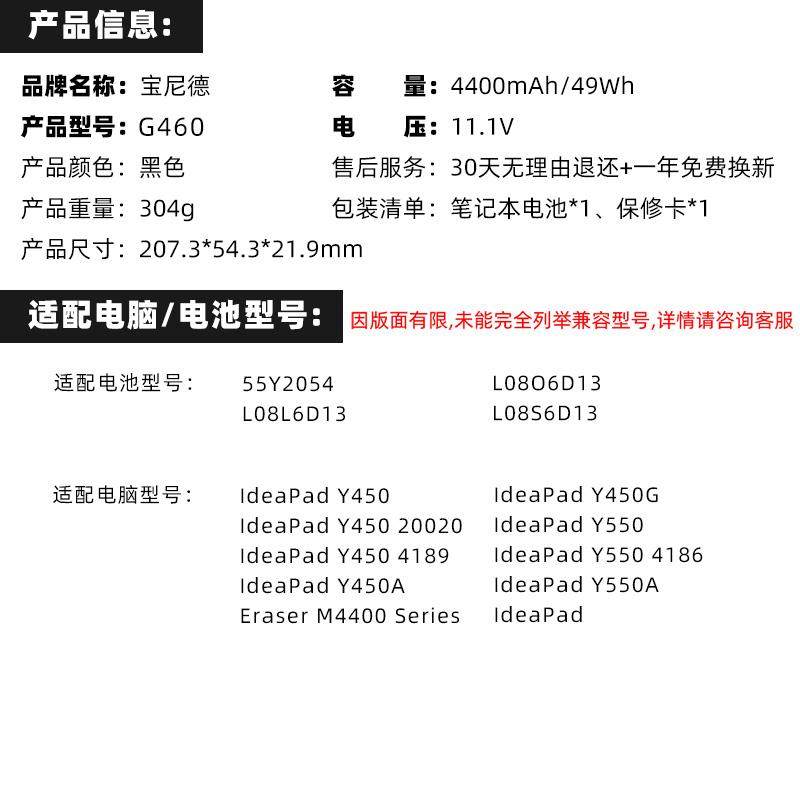 产品信息:

品牌名称：宝尼德
产品型号：G460
产品颜色：黑色
产品重量：304g
产品尺寸：207.3*54.3*21.9mm

容　　量：4400mAh/49Wh
电　　压：11.1V
售后服务：30天无理由退还+一年免费换新
包装清单：笔记本电池*1、保修卡*1

适配电脑/电池型号:

因版面有限,未能完全列举兼容型号,详情请咨询客服

适配电池型号：

55Y2054
L08L6D13

L08O6D13
L08S6D13

适配电脑型号：

IdeaPad Y450
IdeaPad Y450 20020
IdeaPad Y450 4189
IdeaPad Y450A
Eraser M4400 Series

IdeaPad Y450G
IdeaPad Y550
IdeaPad Y550 4186
IdeaPad Y550A
IdeaPad